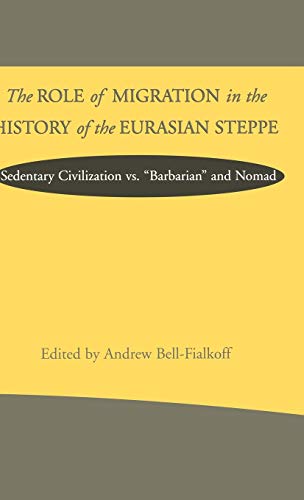 The ROLE of MIGRATION in the HISTORY of the EURASIAN STEPPE

Sedentary Civilization vs. "Barbarian" and Nomad

Edited by Andrew Bell-Fialkoff